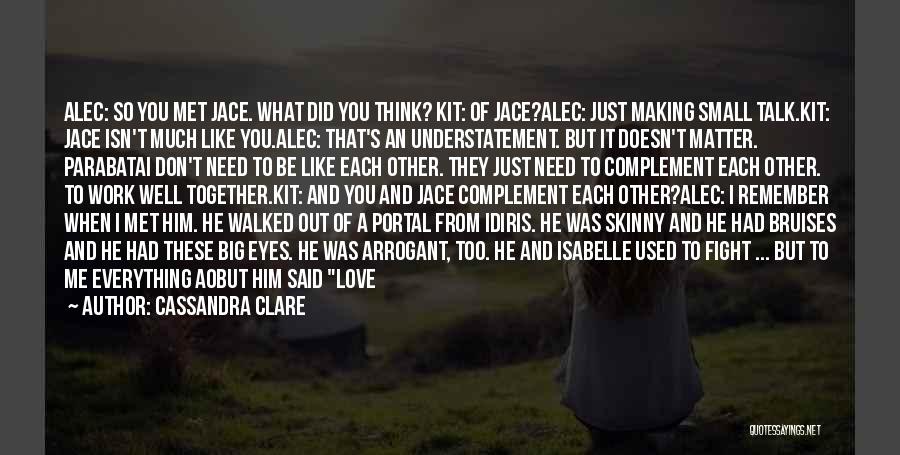 ALEC: SO YOU MET JACE. WHAT DID YOU THINK? KIT: OF JACE?ALEC: JUST MAKING SMALL TALK.KIT: JACE ISN'T MUCH LIKE YOU.ALEC: THAT'S AN UNDERSTATEMENT. BUT IT DOESN'T MATTER. PARABATAI DON'T NEED TO BE LIKE EACH OTHER. THEY JUST NEED TO COMPLEMENT EACH OTHER. TO WORK WELL TOGETHER.KIT: AND YOU AND JACE COMPLEMENT EACH OTHER?ALEC: I REMEMBER WHEN I MET HIM. HE WALKED OUT OF A PORTAL FROM IDIRIS. HE WAS SKINNY AND HE HAD BRUISES AND HE HAD THESE BIG EYES. HE WAS ARROGANT, TOO. HE AND ISABELLE USED TO FIGHT ... BUT TO ME EVERYTHING AOBUT HIM SAID "LOVE

— AUTHOR: CASSANDRA CLARE

QUOTESSAYINGS.NET